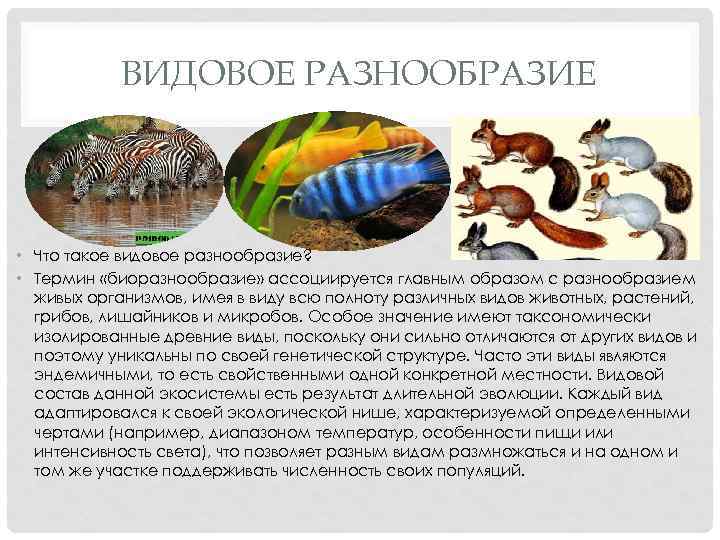 ВИДОВОЕ РАЗНООБРАЗИЕ

• Что такое видовое разнообразие?

• Термин «биоразнообразие» ассоциируется главным образом с разнообразием живых организмов, имея в виду всю полноту различных видов животных, растений, грибов, лишайников и микробов. Особое значение имеют таксономически изолированные древние виды, поскольку они сильно отличаются от других видов и поэтому уникальны по своей генетической структуре. Часто эти виды являются эндемичными, то есть свойственными одной конкретной местности. Видовой состав данной экосистемы есть результат длительной эволюции. Каждый вид адаптировался к своей экологической нише, характеризуемой определенными чертами (например, диапазоном температур, особенности пищи или интенсивность света), что позволяет разным видам размножаться и на одном и том же участке поддерживать численность своих популяций.